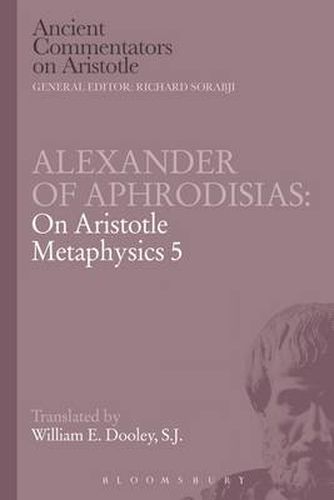 Ancient Commentators on Aristotle
GENERAL EDITOR: RICHARD SORABJI

ALEXANDER OF APHRODISIAS:
On Aristotle Metaphysics 5

Translated by
William E. Dooley, S.J.

BLOOMSBURY